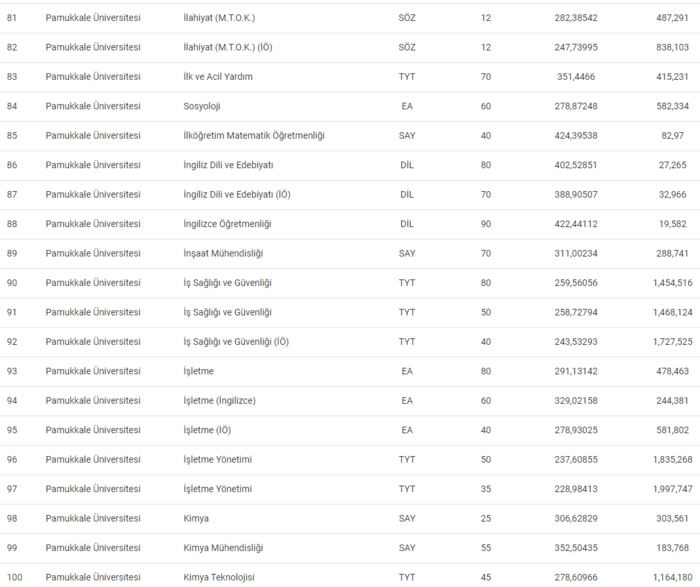 | 81 | Pamukkale Üniversitesi | İlahiyat (M.T.O.K.) | SÖZ | 12 | 282,38542 | 487,291 |
|---|---|---|---|---|---|---|
| 82 | Pamukkale Üniversitesi | İlahiyat (M.T.O.K.) (İÖ) | SÖZ | 12 | 247,73995 | 838,103 |
| 83 | Pamukkale Üniversitesi | İlk ve Acil Yardım | TYT | 70 | 351,4466 | 415,231 |
| 84 | Pamukkale Üniversitesi | Sosyoloji | EA | 60 | 278,87248 | 582,334 |
| 85 | Pamukkale Üniversitesi | İlköğretim Matematik Öğretmenliği | SAY | 40 | 424,39538 | 82,97 |
| 86 | Pamukkale Üniversitesi | İngiliz Dili ve Edebiyatı | DİL | 80 | 402,52851 | 27,265 |
| 87 | Pamukkale Üniversitesi | İngiliz Dili ve Edebiyatı (İÖ) | DİL | 70 | 388,90507 | 32,966 |
| 88 | Pamukkale Üniversitesi | İngilizce Öğretmenliği | DİL | 90 | 422,44112 | 19,582 |
| 89 | Pamukkale Üniversitesi | İnşaat Mühendisliği | SAY | 70 | 311,00234 | 288,741 |
| 90 | Pamukkale Üniversitesi | İş Sağlığı ve Güvenliği | TYT | 80 | 259,56056 | 1,454,516 |
| 91 | Pamukkale Üniversitesi | İş Sağlığı ve Güvenliği | TYT | 50 | 258,72794 | 1,468,124 |
| 92 | Pamukkale Üniversitesi | İş Sağlığı ve Güvenliği (İÖ) | TYT | 40 | 243,53293 | 1,727,525 |
| 93 | Pamukkale Üniversitesi | İşletme | EA | 80 | 291,13142 | 478,463 |
| 94 | Pamukkale Üniversitesi | İşletme (İngilizce) | EA | 60 | 329,02158 | 244,381 |
| 95 | Pamukkale Üniversitesi | İşletme (İÖ) | EA | 40 | 278,93025 | 581,802 |
| 96 | Pamukkale Üniversitesi | İşletme Yönetimi | TYT | 50 | 237,60855 | 1,835,268 |
| 97 | Pamukkale Üniversitesi | İşletme Yönetimi | TYT | 35 | 228,98413 | 1,997,747 |
| 98 | Pamukkale Üniversitesi | Kimya | SAY | 25 | 306,62829 | 303,561 |
| 99 | Pamukkale Üniversitesi | Kimya Mühendisliği | SAY | 55 | 352,50435 | 183,768 |
| 100 | Pamukkale Üniversitesi | Kimya Teknolojisi | TYT | 45 | 278,60966 | 1,164,180 |